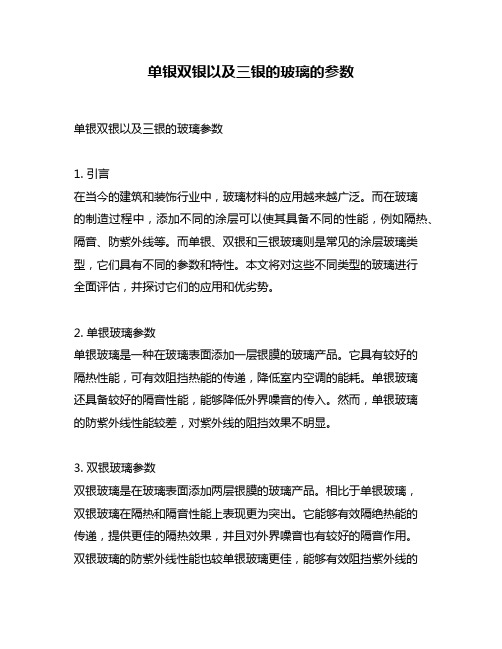 单银双银以及三银的玻璃的参数

单银双银以及三银的玻璃参数

1. 引言
在当今的建筑和装饰行业中，玻璃材料的应用越来越广泛。而在玻璃的制造过程中，添加不同的涂层可以使其具备不同的性能，例如隔热、隔音、防紫外线等。而单银、双银和三银玻璃则是常见的涂层玻璃类型，它们具有不同的参数和特性。本文将对这些不同类型的玻璃进行全面评估，并探讨它们的应用和优劣势。

2. 单银玻璃参数
单银玻璃是一种在玻璃表面添加一层银膜的玻璃产品。它具有较好的隔热性能，可有效阻挡热能的传递，降低室内空调的能耗。单银玻璃还具备较好的隔音性能，能够降低外界噪音的传入。然而，单银玻璃的防紫外线性能较差，对紫外线的阻挡效果不明显。

3. 双银玻璃参数
双银玻璃是在玻璃表面添加两层银膜的玻璃产品。相比于单银玻璃，双银玻璃在隔热和隔音性能上表现更为突出。它能够有效隔绝热能的传递，提供更佳的隔热效果，并且对外界噪音也有较好的隔音作用。双银玻璃的防紫外线性能也较单银玻璃更佳，能够有效阻挡紫外线的